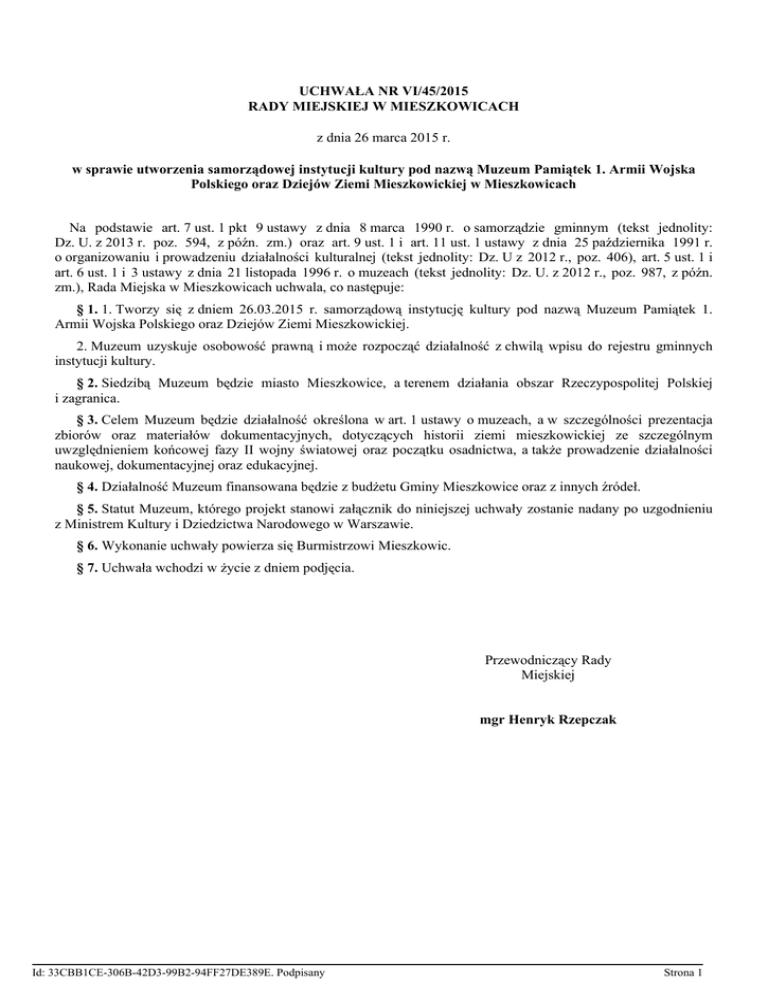 UCHWAŁA NR VI/45/2015
RADY MIEJSKIEJ W MIESZKOWICACH

z dnia 26 marca 2015 r.

w sprawie utworzenia samorządowej instytucji kultury pod nazwą Muzeum Pamiątek 1. Armii Wojska Polskiego oraz Dziejów Ziemi Mieszkowickiej w Mieszkowicach

Na podstawie art. 7 ust. 1 pkt 9 ustawy z dnia 8 marca 1990 r. o samorządzie gminnym (tekst jednolity: Dz. U. z 2013 r. poz. 594, z późn. zm.) oraz art. 9 ust. 1 i art. 11 ust. 1 ustawy z dnia 25 października 1991 r. o organizowaniu i prowadzeniu działalności kulturalnej (tekst jednolity: Dz. U z 2012 r., poz. 406), art. 5 ust. 1 i art. 6 ust. 1 i 3 ustawy z dnia 21 listopada 1996 r. o muzeach (tekst jednolity: Dz. U. z 2012 r., poz. 987, z późn. zm.), Rada Miejska w Mieszkowicach uchwala, co następuje:

§ 1. 1. Tworzy się z dniem 26.03.2015 r. samorządową instytucję kultury pod nazwą Muzeum Pamiątek 1. Armii Wojska Polskiego oraz Dziejów Ziemi Mieszkowickiej.

2. Muzeum uzyskuje osobowość prawną i może rozpocząć działalność z chwilą wpisu do rejestru gminnych instytucji kultury.

§ 2. Siedzibą Muzeum będzie miasto Mieszkowice, a terenem działania obszar Rzeczypospolitej Polskiej i zagranica.

§ 3. Celem Muzeum będzie działalność określona w art. 1 ustawy o muzeach, a w szczególności prezentacja zbiorów oraz materiałów dokumentacyjnych, dotyczących historii ziemi mieszkowickiej ze szczególnym uwzględnieniem końcowej fazy II wojny światowej oraz początku osadnictwa, a także prowadzenie działalności naukowej, dokumentacyjnej oraz edukacyjnej.

§ 4. Działalność Muzeum finansowana będzie z budżetu Gminy Mieszkowice oraz z innych źródeł.

§ 5. Statut Muzeum, którego projekt stanowi załącznik do niniejszej uchwały zostanie nadany po uzgodnieniu z Ministrem Kultury i Dziedzictwa Narodowego w Warszawie.

§ 6. Wykonanie uchwały powierza się Burmistrzowi Mieszkowic.

§ 7. Uchwała wchodzi w życie z dniem podjęcia.

Przewodniczący Rady Miejskiej

mgr Henryk Rzepczak

Id: 33CBB1CE-306B-42D3-99B2-94FF27DE389E. Podpisany

Strona 1